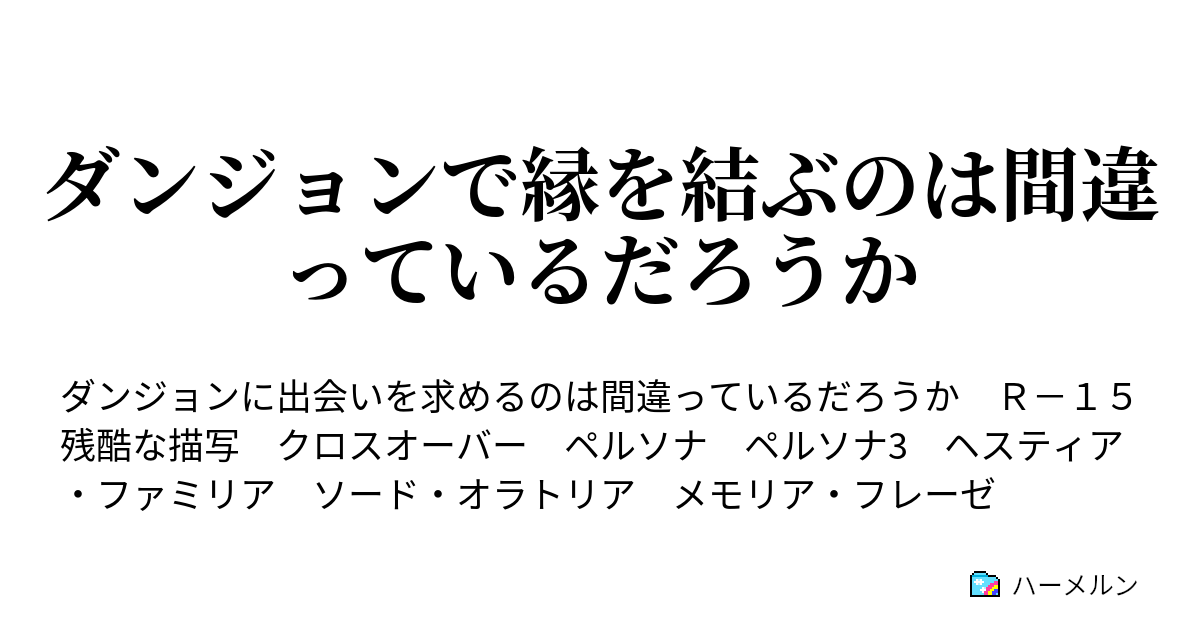 ダンジョンで縁を結ぶのは間違っているだろうか

ダンジョンに出会いを求めるのは間違っているだろうか　Ｒ－１５　残酷な描写　クロスオーバー　ペルソナ　ペルソナ3　ヘスティア・ファミリア　ソード・オラトリア　メモリア・フレーゼ

ハーメルン